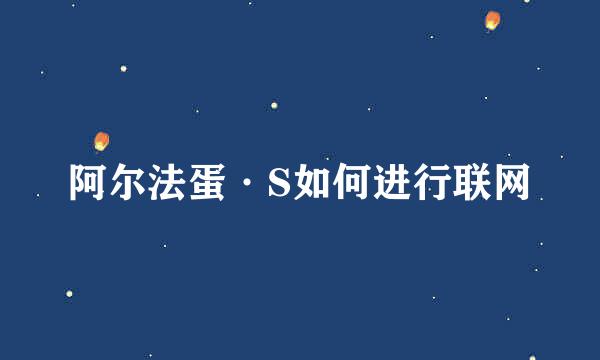 阿尔法蛋·S如何进行联网